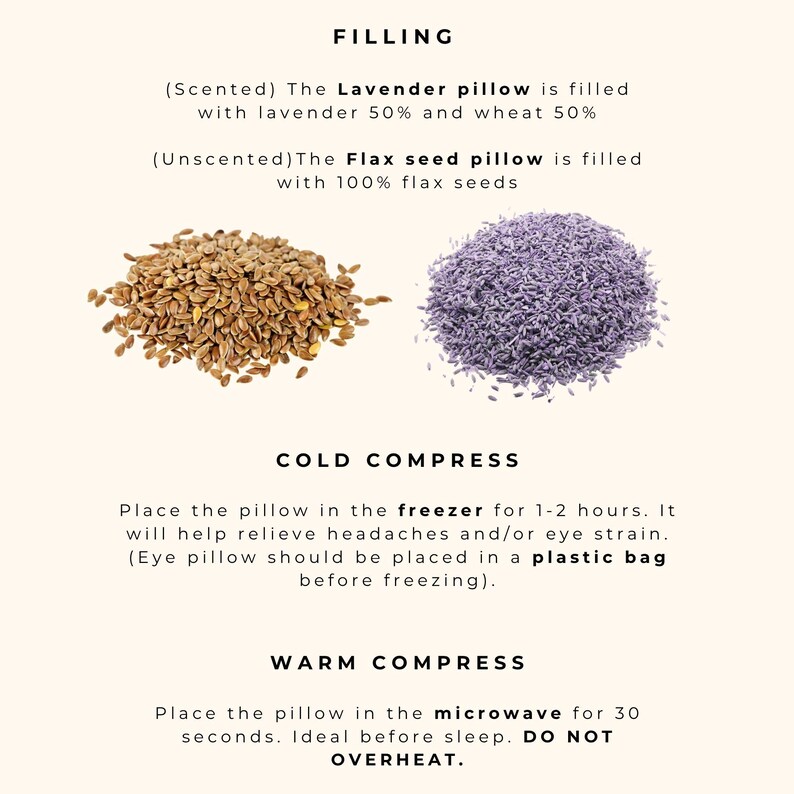 FILLING

(Scented) The Lavender pillow is filled with lavender 50% and wheat 50%

(Unscented)The Flax seed pillow is filled with 100% flax seeds

COLD COMPRESS

Place the pillow in the freezer for 1-2 hours. It will help relieve headaches and/or eye strain. (Eye pillow should be placed in a plastic bag before freezing).

WARM COMPRESS

Place the pillow in the microwave for 30 seconds. Ideal before sleep. DO NOT OVERHEAT.